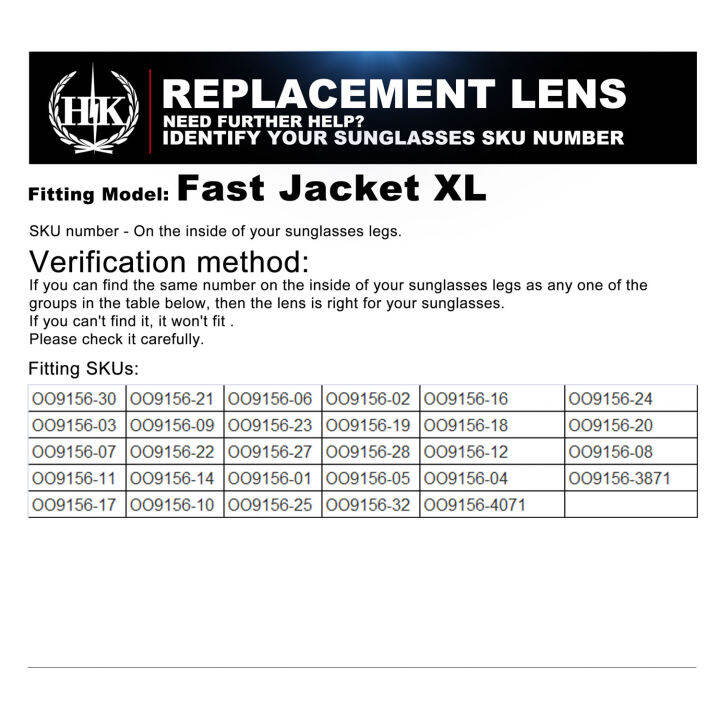 HK

REPLACEMENT LENS
NEED FURTHER HELP?
IDENTIFY YOUR SUNGLASSES SKU NUMBER

Fitting Model: Fast Jacket XL

SKU number - On the inside of your sunglasses legs.

Verification method:
If you can find the same number on the inside of your sunglasses legs as any one of the groups in the table below, then the lens is right for your sunglasses.
If you can't find it, it won't fit .
Please check it carefully.

Fitting SKUs:

| | | | | | |
|---|---|---|---|---|---|
| OO9156-30 | OO9156-21 | OO9156-06 | OO9156-02 | OO9156-16 | OO9156-24 |
| OO9156-03 | OO9156-09 | OO9156-23 | OO9156-19 | OO9156-18 | OO9156-20 |
| OO9156-07 | OO9156-22 | OO9156-27 | OO9156-28 | OO9156-12 | OO9156-08 |
| OO9156-11 | OO9156-14 | OO9156-01 | OO9156-05 | OO9156-04 | OO9156-3871 |
| OO9156-17 | OO9156-10 | OO9156-25 | OO9156-32 | OO9156-4071 | |